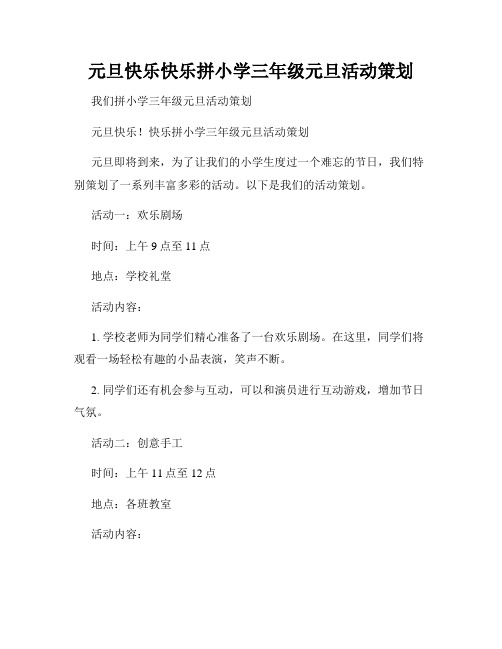 元旦快乐快乐拼小学三年级元旦活动策划

我们拼小学三年级元旦活动策划

元旦快乐！快乐拼小学三年级元旦活动策划

元旦即将到来，为了让我们的小学生度过一个难忘的节日，我们特别策划了一系列丰富多彩的活动。以下是我们的活动策划。

活动一：欢乐剧场

时间：上午 9 点至 11 点

地点：学校礼堂

活动内容：

1. 学校老师为同学们精心准备了一台欢乐剧场。在这里，同学们将观看一场轻松有趣的小品表演，笑声不断。

2. 同学们还有机会参与互动，可以和演员进行互动游戏，增加节日气氛。

活动二：创意手工

时间：上午 11 点至 12 点

地点：各班教室

活动内容：